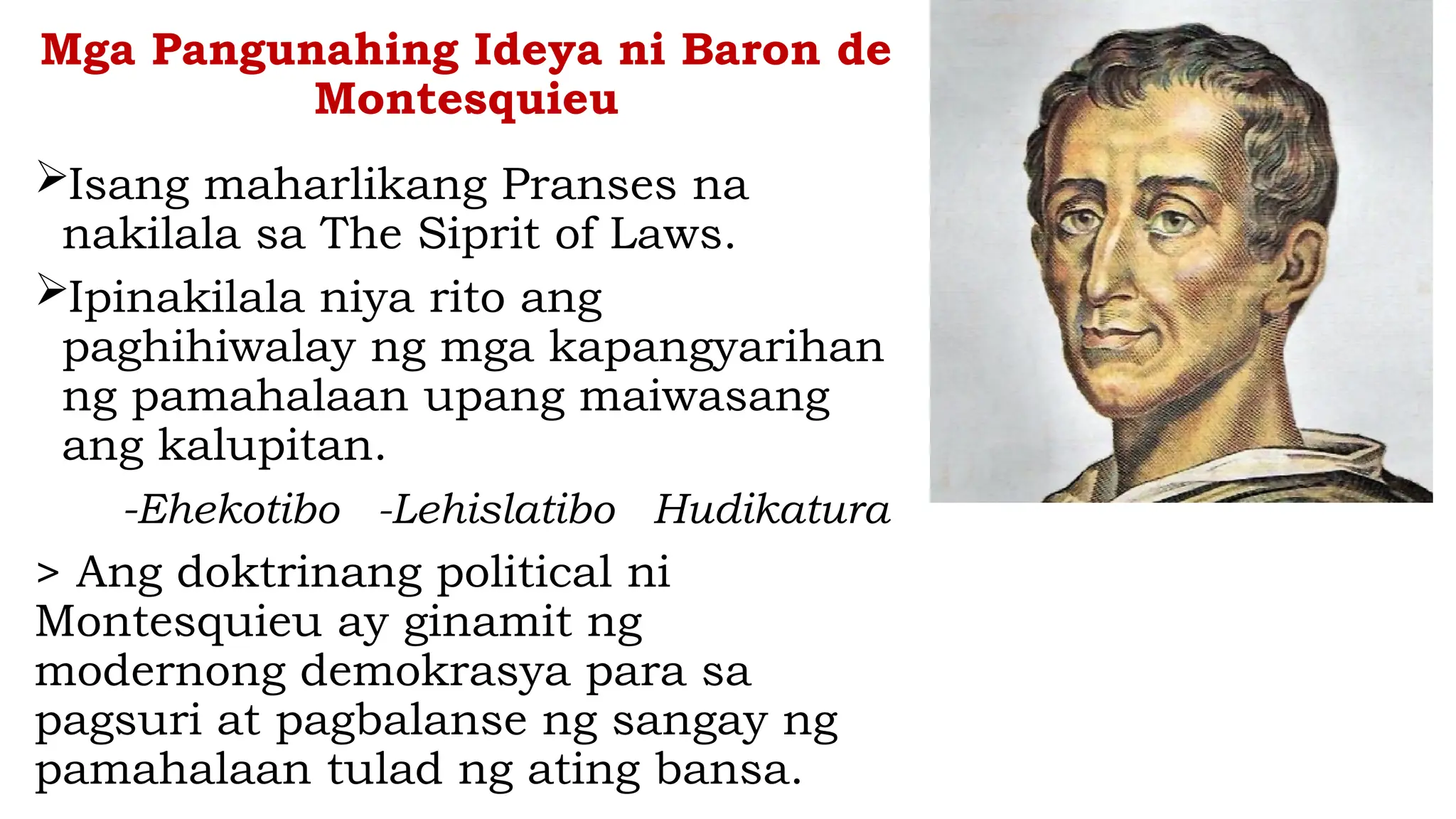 Mga Pangunahing Ideya ni Baron de Montesquieu

➢Isang maharlikang Pranses na nakilala sa The Siprit of Laws.

➢Ipinakilala niya rito ang paghihiwalay ng mga kapangyarihan ng pamahalaan upang maiwasang ang kalupitan.

-Ehekotibo -Lehislatibo Hudikatura

> Ang doktrinang political ni Montesquieu ay ginamit ng modernong demokrasya para sa pagsuri at pagbalanse ng sangay ng pamahalaan tulad ng ating bansa.